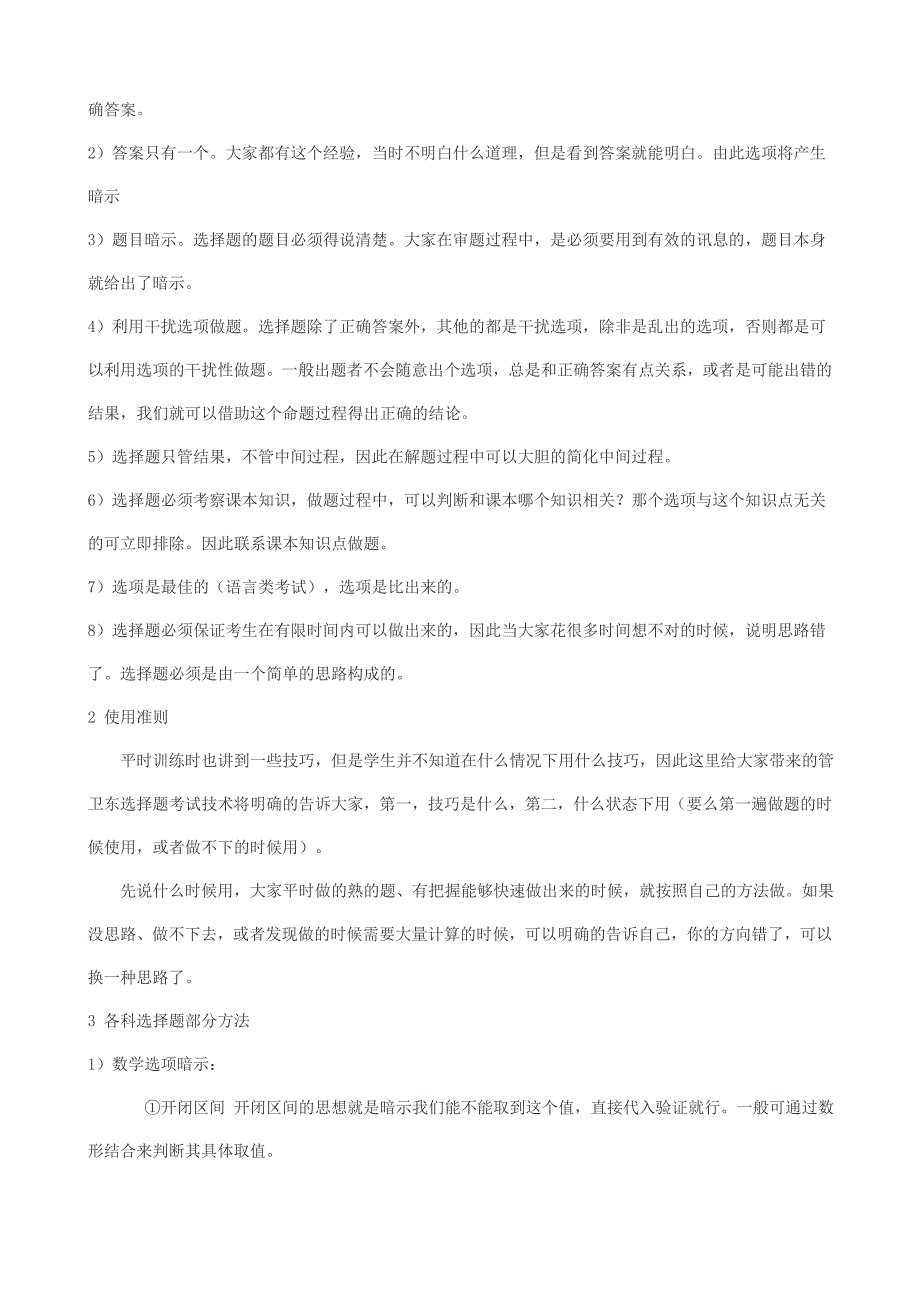 确答案。

2）答案只有一个。大家都有这个经验，当时不明白什么道理，但是看到答案就能明白。由此选项将产生暗示

3）题目暗示。选择题的题目必须得说清楚。大家在审题过程中，是必须要用到有效的讯息的，题目本身就给出了暗示。

4）利用干扰选项做题。选择题除了正确答案外，其他的都是干扰选项，除非是乱出的选项，否则都是可以利用选项的干扰性做题。一般出题者不会随意出个选项，总是和正确答案有点关系，或者是可能出错的结果，我们就可以借助这个命题过程得出正确的结论。

5）选择题只管结果，不管中间过程，因此在解题过程中可以大胆的简化中间过程。

6）选择题必须考察课本知识，做题过程中，可以判断和课本哪个知识相关？那个选项与这个知识点无关的可立即排除。因此联系课本知识点做题。

7）选项是最佳的（语言类考试），选项是比出来的。

8）选择题必须保证考生在有限时间内可以做出来的，因此当大家花很多时间想不对的时候，说明思路错了。选择题必须是由一个简单的思路构成的。

2 使用准则

平时训练时也讲到一些技巧，但是学生并不知道在什么情况下用什么技巧，因此这里给大家带来的管卫东选择题考试技术将明确的告诉大家，第一，技巧是什么，第二，什么状态下用（要么第一遍做题的时候使用，或者做不下的时候用）。

先说什么时候用，大家平时做的熟的题、有把握能够快速做出来的时候，就按照自己的方法做。如果没思路、做不下去，或者发现做的时候需要大量计算的时候，可以明确的告诉自己，你的方向错了，可以换一种思路了。

3 各科选择题部分方法

1）数学选项暗示：

①开闭区间 开闭区间的思想就是暗示我们能不能取到这个值，直接代入验证就行。一般可通过数形结合来判断其具体取值。